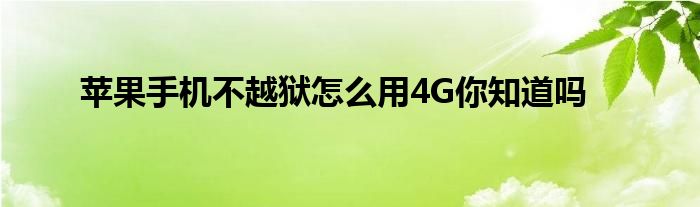 苹果手机不越狱怎么用4G你知道吗